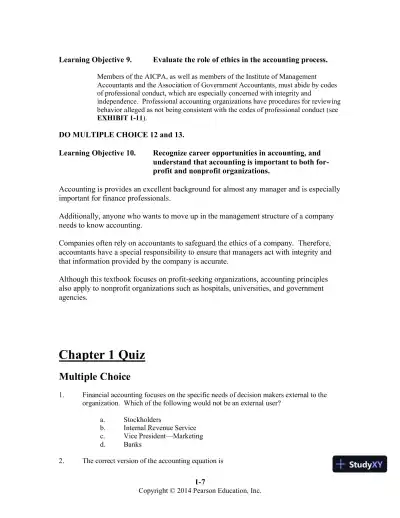 Learning Objective 9. Evaluate the role of ethics in the accounting process.

Members of the AICPA, as well as members of the Institute of Management Accountants and the Association of Government Accountants, must abide by codes of professional conduct, which are especially concerned with integrity and independence. Professional accounting organizations have procedures for reviewing behavior alleged as not being consistent with the codes of professional conduct (see EXHIBIT 1-11).

DO MULTIPLE CHOICE 12 and 13.

Learning Objective 10. Recognize career opportunities in accounting, and understand that accounting is important to both for-profit and nonprofit organizations.

Accounting is provides an excellent background for almost any manager and is especially important for finance professionals.

Additionally, anyone who wants to move up in the management structure of a company needs to know accounting.

Companies often rely on accountants to safeguard the ethics of a company. Therefore, accountants have a special responsibility to ensure that managers act with integrity and that information provided by the company is accurate.

Although this textbook focuses on profit-seeking organizations, accounting principles also apply to nonprofit organizations such as hospitals, universities, and government agencies.

Chapter 1 Quiz

Multiple Choice

1. Financial accounting focuses on the specific needs of decision makers external to the organization. Which of the following would not be an external user?

a. Stockholders
b. Internal Revenue Service
c. Vice President—Marketing
d. Banks

2. The correct version of the accounting equation is

StudyXY

1-7
Copyright © 2014 Pearson Education, Inc.